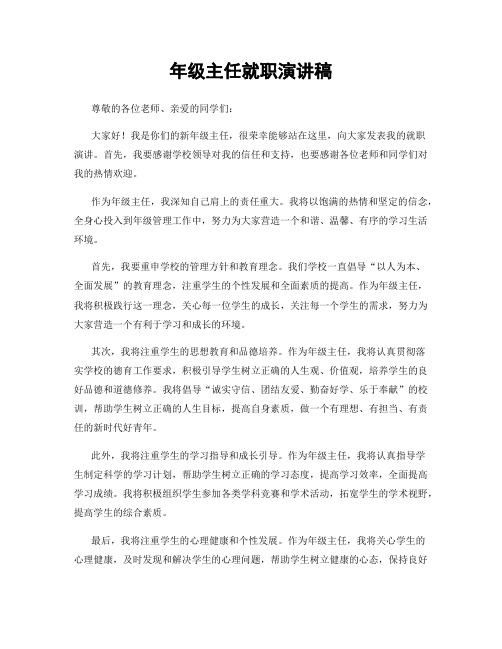 年级主任就职演讲稿

尊敬的各位老师、亲爱的同学们：

大家好！我是你们的新年级主任，很荣幸能够站在这里，向大家发表我的就职演讲。首先，我要感谢学校领导对我的信任和支持，也要感谢各位老师和同学们对我的热情欢迎。

作为年级主任，我深知自己肩上的责任重大。我将以饱满的热情和坚定的信念，全身心投入到年级管理工作中，努力为大家营造一个和谐、温馨、有序的学习生活环境。

首先，我要重申学校的管理方针和教育理念。我们学校一直倡导“以人为本、全面发展”的教育理念，注重学生的个性发展和全面素质的提高。作为年级主任，我将积极践行这一理念，关心每一位学生的成长，关注每一个学生的需求，努力为大家营造一个有利于学习和成长的环境。

其次，我将注重学生的思想教育和品德培养。作为年级主任，我将认真贯彻落实学校的德育工作要求，积极引导学生树立正确的人生观、价值观，培养学生的良好品德和道德修养。我将倡导“诚实守信、团结友爱、勤奋好学、乐于奉献”的校训，帮助学生树立正确的人生目标，提高自身素质，做一个有理想、有担当、有责任的新时代好青年。

此外，我将注重学生的学习指导和成长引导。作为年级主任，我将认真指导学生制定科学的学习计划，帮助学生树立正确的学习态度，提高学习效率，全面提高学习成绩。我将积极组织学生参加各类学科竞赛和学术活动，拓宽学生的学术视野，提高学生的综合素质。

最后，我将注重学生的心理健康和个性发展。作为年级主任，我将关心学生的心理健康，及时发现和解决学生的心理问题，帮助学生树立健康的心态，保持良好